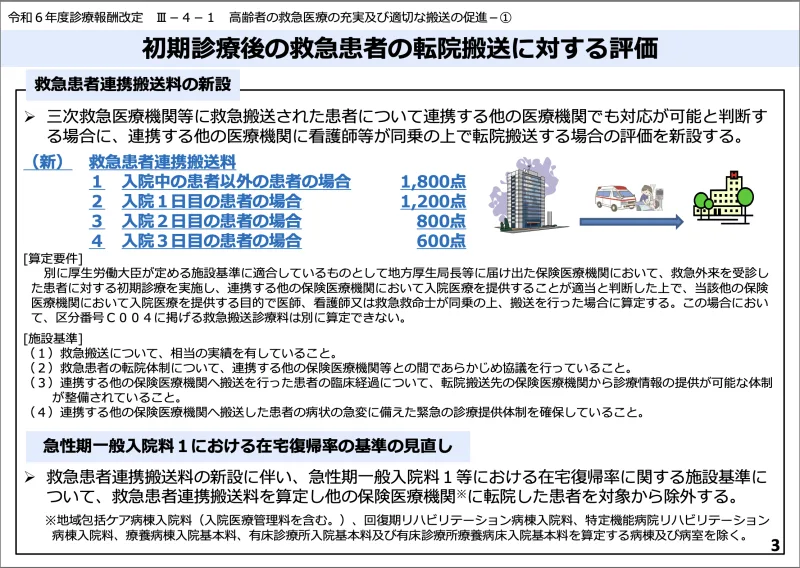 令和６年度診療報酬改定　Ⅲ－４－１　高齢者の救急医療の充実及び適切な搬送の促進－①

初期診療後の救急患者の転院搬送に対する評価

救急患者連携搬送料の新設

➢ 三次救急医療機関等に救急搬送された患者について連携する他の医療機関でも対応が可能と判断する場合に、連携する他の医療機関に看護師等が同乗の上で転院搬送する場合の評価を新設する。

（新）　救急患者連携搬送料
１　入院中の患者以外の患者の場合　1,800点
２　入院１日目の患者の場合　1,200点
３　入院２日目の患者の場合　800点
４　入院３日目の患者の場合　600点

[算定要件]
別に厚生労働大臣が定める施設基準に適合しているものとして地方厚生局長等に届け出た保険医療機関において、救急外来を受診した患者に対する初期診療を実施し、連携する他の保険医療機関において入院医療を提供することが適当と判断した上で、当該他の保険医療機関において入院医療を提供する目的で医師、看護師又は救急救命士が同乗の上、搬送を行った場合に算定する。この場合において、区分番号Ｃ００４に掲げる救急搬送診療料は別に算定できない。

[施設基準]
（１）救急搬送について、相当の実績を有していること。
（２）救急患者の転院体制について、連携する他の保険医療機関等との間であらかじめ協議を行っていること。
（３）連携する他の保険医療機関へ搬送を行った患者の臨床経過について、転院搬送先の保険医療機関から診療情報の提供が可能な体制が整備されていること。
（４）連携する他の保険医療機関へ搬送した患者の病状の急変に備えた緊急の診療提供体制を確保していること。

急性期一般入院料１における在宅復帰率の基準の見直し

➢ 救急患者連携搬送料の新設に伴い、急性期一般入院料１等における在宅復帰率に関する施設基準について、救急患者連携搬送料を算定し他の保険医療機関※に転院した患者を対象から除外する。

※地域包括ケア病棟入院料（入院医療管理料を含む。）、回復期リハビリテーション病棟入院料、特定機能病院リハビリテーション病棟入院料、療養病棟入院基本料、有床診療所入院基本料及び有床診療所療養病床入院基本料を算定する病棟及び病室を除く。

3